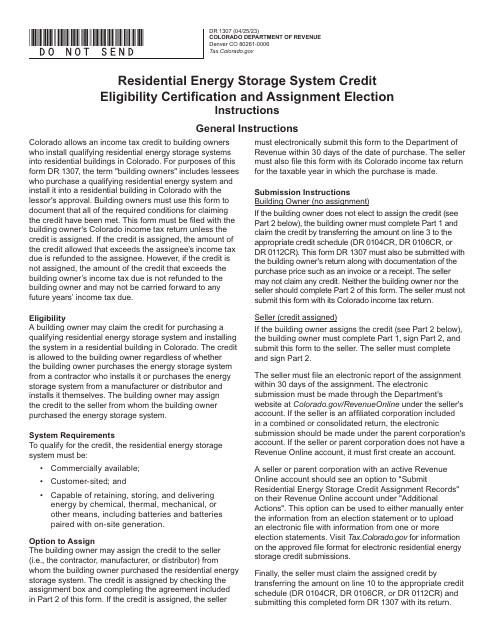 DO NOT SEND

DR 1307 (04/25/23)
COLORADO DEPARTMENT OF REVENUE
Denver CO 80261-0006
Tax.Colorado.gov

Residential Energy Storage System Credit Eligibility Certification and Assignment Election
Instructions

General Instructions

Colorado allows an income tax credit to building owners who install qualifying residential energy storage systems into residential buildings in Colorado. For purposes of this form DR 1307, the term "building owners" includes lessees who purchase a qualifying residential energy system and install it into a residential building in Colorado with the lessor's approval. Building owners must use this form to document that all of the required conditions for claiming the credit have been met. This form must be filed with the building owner's Colorado income tax return unless the credit is assigned. If the credit is assigned, the amount of the credit allowed that exceeds the assignee's income tax due is refunded to the assignee. However, if the credit is not assigned, the amount of the credit that exceeds the building owner's income tax due is not refunded to the building owner and may not be carried forward to any future years' income tax due.

Eligibility
A building owner may claim the credit for purchasing a qualifying residential energy storage system and installing the system in a residential building in Colorado. The credit is allowed to the building owner regardless of whether the building owner purchases the energy storage system from a contractor who installs it or purchases the energy storage system from a manufacturer or distributor and installs it themselves. The building owner may assign the credit to the seller from whom the building owner purchased the energy storage system.

System Requirements
To qualify for the credit, the residential energy storage system must be:

• Commercially available;
• Customer-sited; and
• Capable of retaining, storing, and delivering energy by chemical, thermal, mechanical, or other means, including batteries and batteries paired with on-site generation.

Option to Assign
The building owner may assign the credit to the seller (i.e., the contractor, manufacturer, or distributor) from whom the building owner purchased the residential energy storage system. The credit is assigned by checking the assignment box and completing the agreement included in Part 2 of this form. If the credit is assigned, the seller must electronically submit this form to the Department of Revenue within 30 days of the date of purchase. The seller must also file this form with its Colorado income tax return for the taxable year in which the purchase is made.

Submission Instructions
Building Owner (no assignment)
If the building owner does not elect to assign the credit (see Part 2 below), the building owner must complete Part 1 and claim the credit by transferring the amount on line 3 to the appropriate credit schedule (DR 0104CR, DR 0106CR, or DR 0112CR). This form DR 1307 must also be submitted with the building owner's return along with documentation of the purchase price such as an invoice or a receipt. The seller may not claim any credit. Neither the building owner nor the seller should complete Part 2 of this form. The seller must not submit this form with its Colorado income tax return.

Seller (credit assigned)
If the building owner assigns the credit (see Part 2 below), the building owner must complete Part 1, sign Part 2, and submit this form to the seller. The seller must complete and sign Part 2.

The seller must file an electronic report of the assignment within 30 days of the assignment. The electronic submission must be made through the Department's website at Colorado.gov/RevenueOnline under the seller's account. If the seller is an affiliated corporation included in a combined or consolidated return, the electronic submission should be made under the parent corporation's account. If the seller or parent corporation does not have a Revenue Online account, it must first create an account.

A seller or parent corporation with an active Revenue Online account should see an option to "Submit Residential Energy Storage Credit Assignment Records" on their Revenue Online account under "Additional Actions". This option can be used to either manually enter the information from an election statement or to upload an electronic file with information from one or more election statements. Visit Tax.Colorado.gov for information on the approved file format for electronic residential energy storage credit submissions.

Finally, the seller must claim the assigned credit by transferring the amount on line 10 to the appropriate credit schedule (DR 0104CR, DR 0106CR, or DR 0112CR) and submitting this completed form DR 1307 with its return.